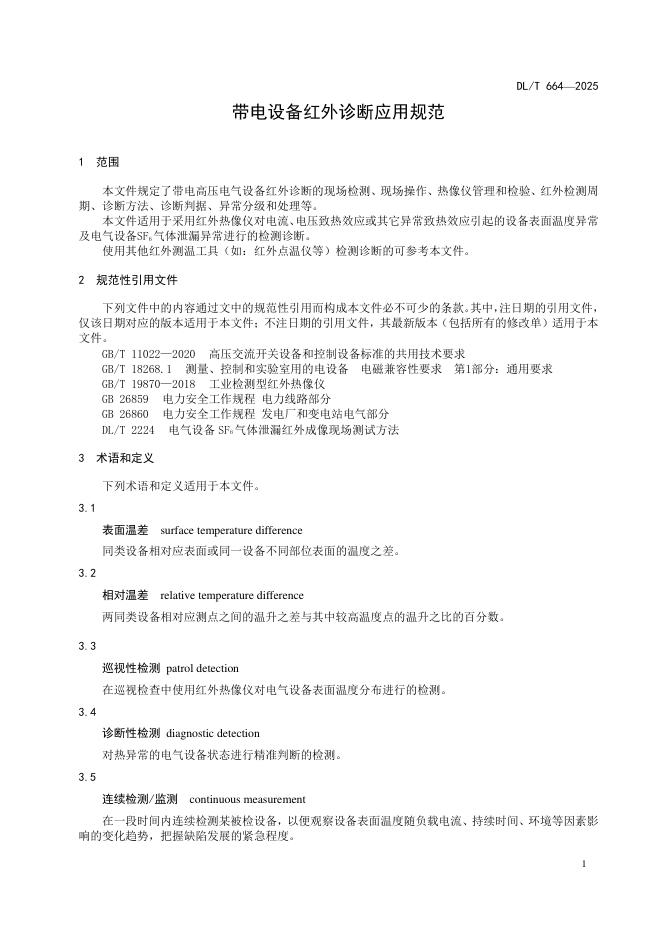 DL/T 664—2025

带电设备红外诊断应用规范

1 范围

本文件规定了带电高压电气设备红外诊断的现场检测、现场操作、热像仪管理和检验、红外检测周期、诊断方法、诊断判据、异常分级和处理等。

本文件适用于采用红外热像仪对电流、电压致热效应或其它异常致热效应引起的设备表面温度异常及电气设备$SF_6$气体泄漏异常进行的检测诊断。

使用其他红外测温工具（如：红外点温仪等）检测诊断的可参考本文件。

2 规范性引用文件

下列文件中的内容通过文中的规范性引用而构成本文件必不可少的条款。其中，注日期的引用文件，仅该日期对应的版本适用于本文件；不注日期的引用文件，其最新版本（包括所有的修改单）适用于本文件。

GB/T 11022—2020 高压交流开关设备和控制设备标准的共用技术要求
GB/T 18268.1 测量、控制和实验室用的电设备 电磁兼容性要求 第1部分：通用要求
GB/T 19870—2018 工业检测型红外热像仪
GB 26859 电力安全工作规程 电力线路部分
GB 26860 电力安全工作规程 发电厂和变电站电气部分
DL/T 2224 电气设备 $SF_6$气体泄漏红外成像现场测试方法

3 术语和定义

下列术语和定义适用于本文件。

3.1

表面温差 surface temperature difference

同类设备相对应表面或同一设备不同部位表面的温度之差。

3.2

相对温差 relative temperature difference

两同类设备相对应测点之间的温升之差与其中较高温度点的温升之比的百分数。

3.3

巡视性检测 patrol detection

在巡视检查中使用红外热像仪对电气设备表面温度分布进行的检测。

3.4

诊断性检测 diagnostic detection

对热异常的电气设备状态进行精准判断的检测。

3.5

连续检测/监测 continuous measurement

在一段时间内连续检测某被检设备，以便观察设备表面温度随负载电流、持续时间、环境等因素影响的变化趋势，把握缺陷发展的紧急程度。

1